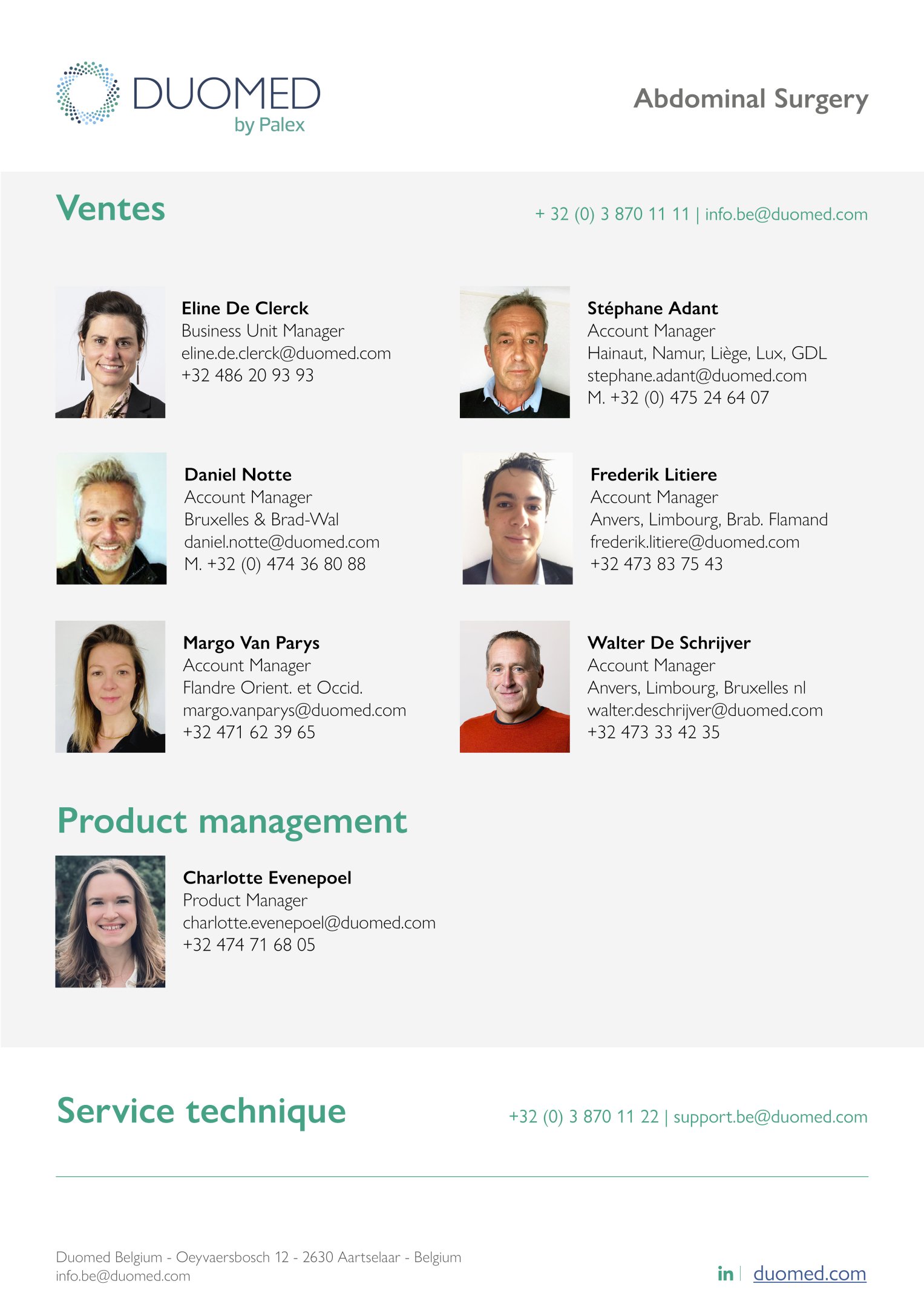 DUOMED
by Palex

Abdominal Surgery

Ventes

+ 32 (0) 3 870 11 11 | info.be@duomed.com

Eline De Clerck
Business Unit Manager
eline.de.clerck@duomed.com
+32 486 20 93 93

Daniel Notte
Account Manager
Bruxelles & Brad-Wal
daniel.notte@duomed.com
M. +32 (0) 474 36 80 88

Margo Van Parys
Account Manager
Flandre Orient. et Occid.
margo.vanparys@duomed.com
+32 471 62 39 65

Stéphane Adant
Account Manager
Hainaut, Namur, Liège, Lux, GDL
stephane.adant@duomed.com
M. +32 (0) 475 24 64 07

Frederik Litiere
Account Manager
Anvers, Limbourg, Brab. Flamand
frederik.litiere@duomed.com
+32 473 83 75 43

Walter De Schrijver
Account Manager
Anvers, Limbourg, Bruxelles nl
walter.deschrijver@duomed.com
+32 473 33 42 35

Product management

Charlotte Evenepoel
Product Manager
charlotte.evenepoel@duomed.com
+32 474 71 68 05

Service technique

+32 (0) 3 870 11 22 | support.be@duomed.com

Duomed Belgium - Oeyvaersbosch 12 - 2630 Aartselaar - Belgium
info.be@duomed.com

in | duomed.com